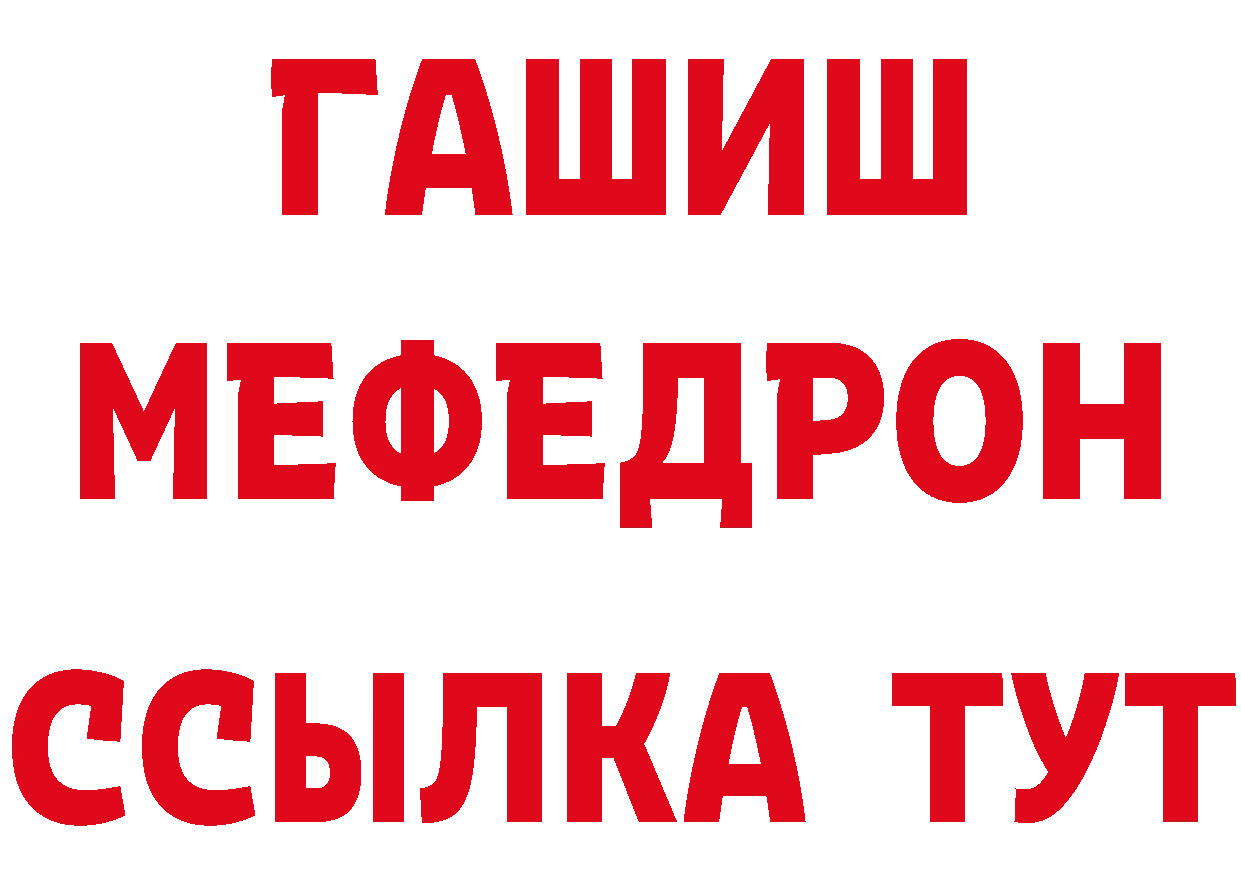 ГАШИШ МЕФЕДРОН ССЫЛКА ТУТ